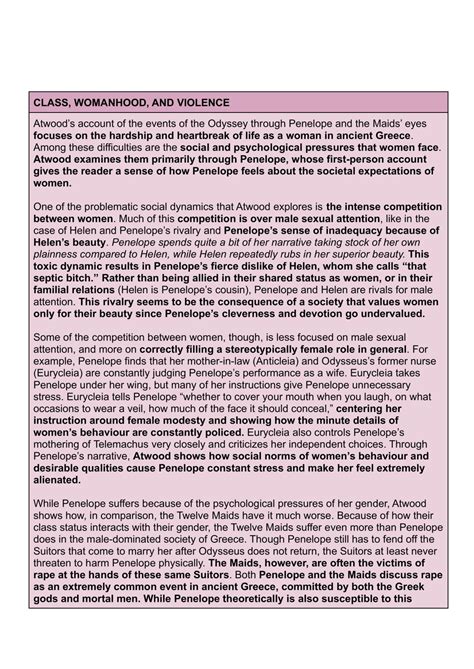 CLASS, WOMANHOOD, AND VIOLENCE

Atwood's account of the events of the Odyssey through Penelope and the Maids' eyes focuses on the hardship and heartbreak of life as a woman in ancient Greece. Among these difficulties are the social and psychological pressures that women face. Atwood examines them primarily through Penelope, whose first-person account gives the reader a sense of how Penelope feels about the societal expectations of women.

One of the problematic social dynamics that Atwood explores is the intense competition between women. Much of this competition is over male sexual attention, like in the case of Helen and Penelope's rivalry and Penelope's sense of inadequacy because of Helen's beauty. Penelope spends quite a bit of her narrative taking stock of her own plainness compared to Helen, while Helen repeatedly rubs in her superior beauty. This toxic dynamic results in Penelope's fierce dislike of Helen, whom she calls "that septic bitch." Rather than being allied in their shared status as women, or in their familial relations (Helen is Penelope's cousin), Penelope and Helen are rivals for male attention. This rivalry seems to be the consequence of a society that values women only for their beauty since Penelope's cleverness and devotion go undervalued.

Some of the competition between women, though, is less focused on male sexual attention, and more on correctly filling a stereotypically female role in general. For example, Penelope finds that her mother-in-law (Anticleia) and Odysseus's former nurse (Eurycleia) are constantly judging Penelope's performance as a wife. Eurycleia takes Penelope under her wing, but many of her instructions give Penelope unnecessary stress. Eurycleia tells Penelope "whether to cover your mouth when you laugh, on what occasions to wear a veil, how much of the face it should conceal," centering her instruction around female modesty and showing how the minute details of women's behaviour are constantly policed. Eurycleia also controls Penelope's mothering of Telemachus very closely and criticizes her independent choices. Through Penelope's narrative, Atwood shows how social norms of women's behaviour and desirable qualities cause Penelope constant stress and make her feel extremely alienated.

While Penelope suffers because of the psychological pressures of her gender, Atwood shows how, in comparison, the Twelve Maids have it much worse. Because of how their class status interacts with their gender, the Twelve Maids suffer even more than Penelope does in the male-dominated society of Greece. Though Penelope still has to fend off the Suitors that come to marry her after Odysseus does not return, the Suitors at least never threaten to harm Penelope physically. The Maids, however, are often the victims of rape at the hands of these same Suitors. Both Penelope and the Maids discuss rape as an extremely common event in ancient Greece, committed by both the Greek gods and mortal men. While Penelope theoretically is also susceptible to this